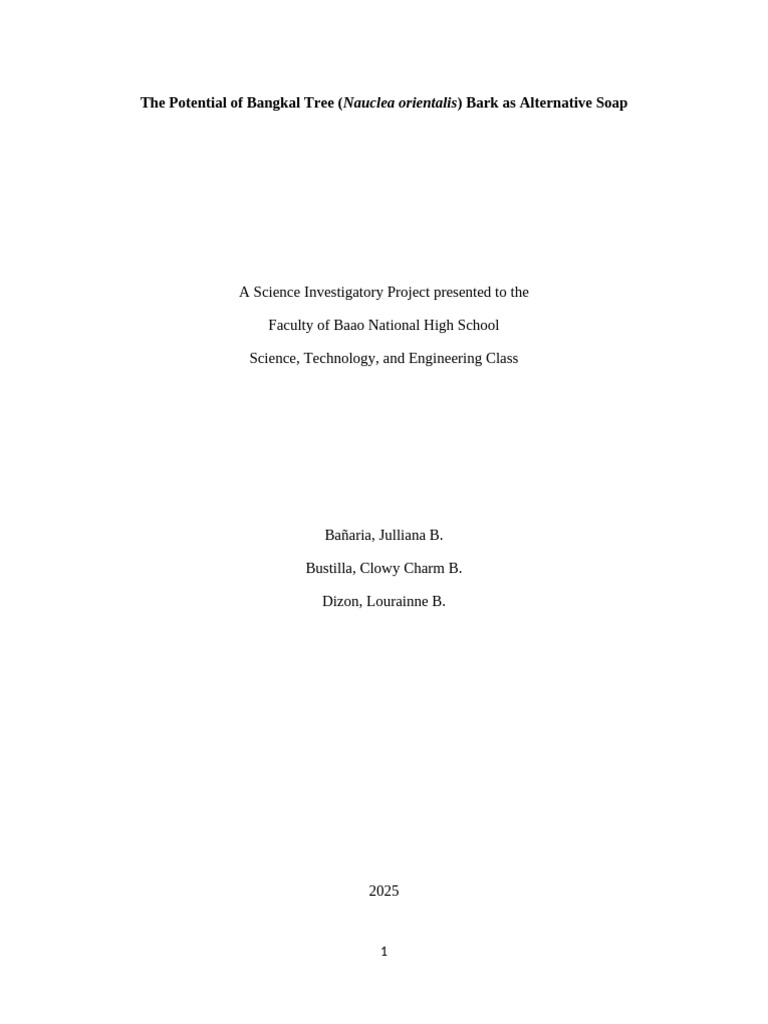 The Potential of Bangkal Tree (Nauclea orientalis) Bark as Alternative Soap

A Science Investigatory Project presented to the

Faculty of Baao National High School

Science, Technology, and Engineering Class

Bañaria, Julliana B.

Bustilla, Clowy Charm B.

Dizon, Lourainne B.

2025

1